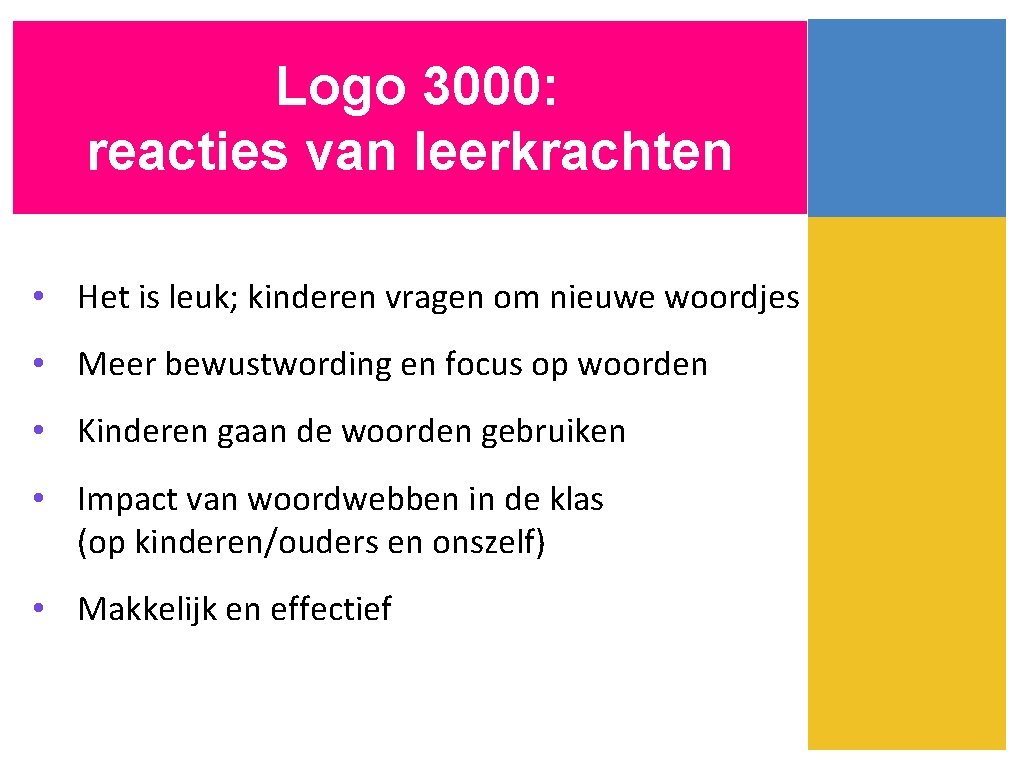 Logo 3000:
reacties van leerkrachten

• Het is leuk; kinderen vragen om nieuwe woordjes

• Meer bewustwording en focus op woorden

• Kinderen gaan de woorden gebruiken

• Impact van woordwebben in de klas (op kinderen/ouders en onszelf)

• Makkelijk en effectief